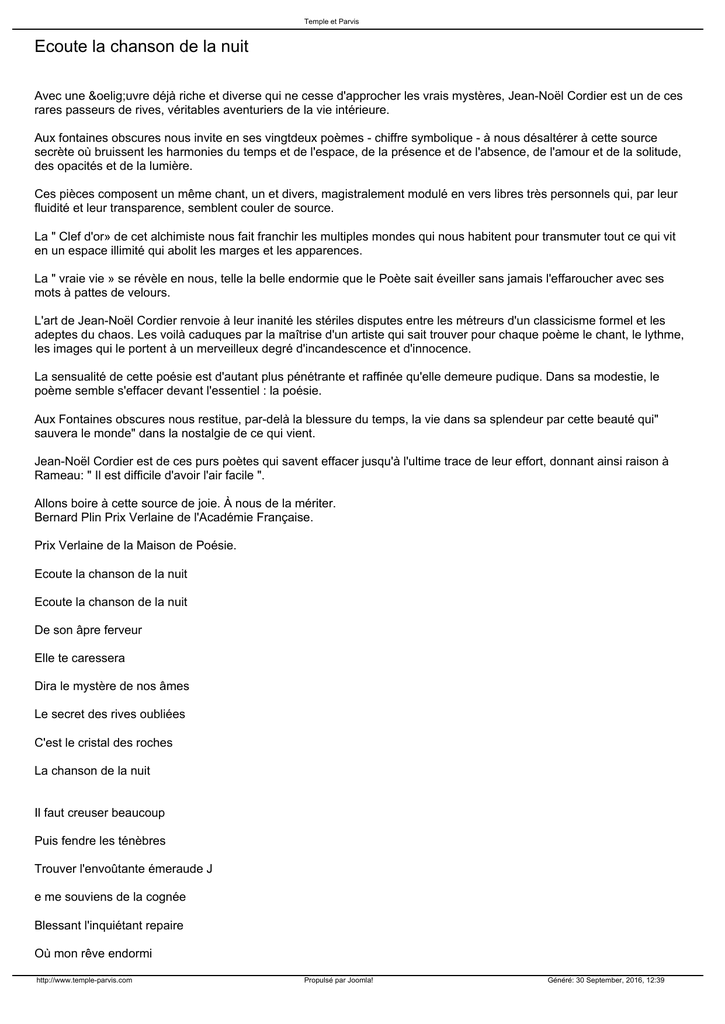 Temple et Parvis

Ecoute la chanson de la nuit

Avec une &oelig;uvre déjà riche et diverse qui ne cesse d'approcher les vrais mystères, Jean-Noël Cordier est un de ces rares passeurs de rives, véritables aventuriers de la vie intérieure.

Aux fontaines obscures nous invite en ses vingtdeux poèmes - chiffre symbolique - à nous désaltérer à cette source secrète où bruissent les harmonies du temps et de l'espace, de la présence et de l'absence, de l'amour et de la solitude, des opacités et de la lumière.

Ces pièces composent un même chant, un et divers, magistralement modulé en vers libres très personnels qui, par leur fluidité et leur transparence, semblent couler de source.

La " Clef d'or» de cet alchimiste nous fait franchir les multiples mondes qui nous habitent pour transmuter tout ce qui vit en un espace illimité qui abolit les marges et les apparences.

La " vraie vie » se révèle en nous, telle la belle endormie que le Poète sait éveiller sans jamais l'effaroucher avec ses mots à pattes de velours.

L'art de Jean-Noël Cordier renvoie à leur inanité les stériles disputes entre les métreurs d'un classicisme formel et les adeptes du chaos. Les voilà caduques par la maîtrise d'un artiste qui sait trouver pour chaque poème le chant, le lythme, les images qui le portent à un merveilleux degré d'incandescence et d'innocence.

La sensualité de cette poésie est d'autant plus pénétrante et raffinée qu'elle demeure pudique. Dans sa modestie, le poème semble s'effacer devant l'essentiel : la poésie.

Aux Fontaines obscures nous restitue, par-delà la blessure du temps, la vie dans sa splendeur par cette beauté qui" sauvera le monde" dans la nostalgie de ce qui vient.

Jean-Noël Cordier est de ces purs poètes qui savent effacer jusqu'à l'ultime trace de leur effort, donnant ainsi raison à Rameau: " Il est difficile d'avoir l'air facile ".

Allons boire à cette source de joie. À nous de la mériter.
Bernard Plin Prix Verlaine de l'Académie Française.

Prix Verlaine de la Maison de Poésie.

Ecoute la chanson de la nuit

Ecoute la chanson de la nuit

De son âpre ferveur

Elle te caressera

Dira le mystère de nos âmes

Le secret des rives oubliées

C'est le cristal des roches

La chanson de la nuit

Il faut creuser beaucoup

Puis fendre les ténèbres

Trouver l'envoûtante émeraude J

e me souviens de la cognée

Blessant l'inquiétant repaire

Où mon rêve endormi

http://www.temple-parvis.com Propulsé par Joomla! Généré: 30 September, 2016, 12:39